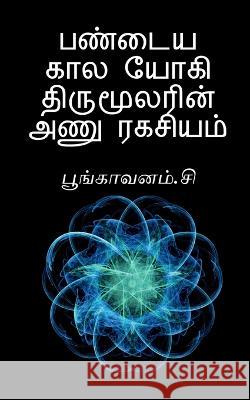 பண்டைய கால யோகி திருமூலரின் அணு ரகசியம்

பூங்காவனம்.சி

Kraina Książek